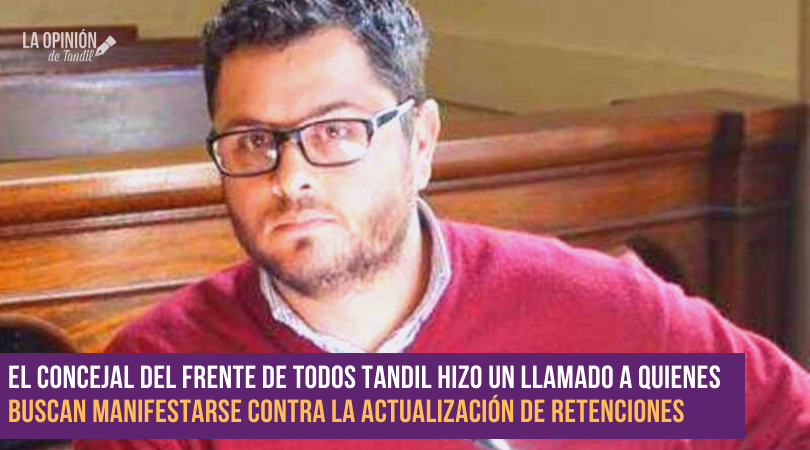 LA OPINIÓN de Tandil

EL CONCEJAL DEL FRENTE DE TODOS TANDIL HIZO UN LLAMADO A QUIENES BUSCAN MANIFESTARSE CONTRA LA ACTUALIZACIÓN DE RETENCIONES